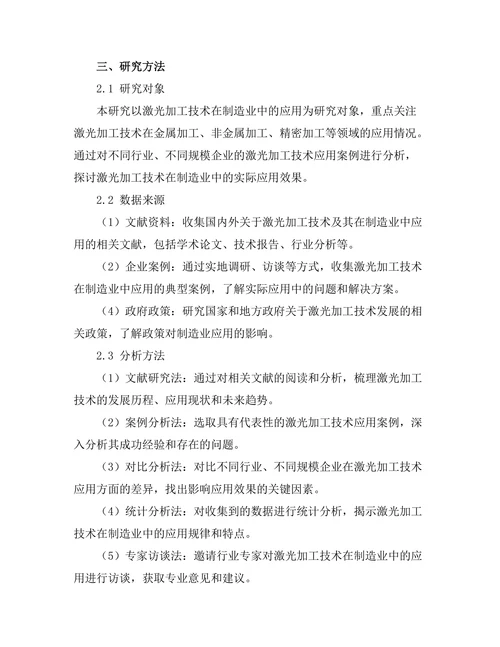 三、研究方法

2.1 研究对象

本研究以激光加工技术在制造业中的应用为研究对象，重点关注激光加工技术在金属加工、非金属加工、精密加工等领域的应用情况。通过对不同行业、不同规模企业的激光加工技术应用案例进行分析，探讨激光加工技术在制造业中的实际应用效果。

2.2 数据来源

（1）文献资料：收集国内外关于激光加工技术及其在制造业中应用的相关文献，包括学术论文、技术报告、行业分析等。

（2）企业案例：通过实地调研、访谈等方式，收集激光加工技术在制造业中应用的典型案例，了解实际应用中的问题和解决方案。

（4）政府政策：研究国家和地方政府关于激光加工技术发展的相关政策，了解政策对制造业应用的影响。

2.3 分析方法

（1）文献研究法：通过对相关文献的阅读和分析，梳理激光加工技术的发展历程、应用现状和未来趋势。

（2）案例分析法：选取具有代表性的激光加工技术应用案例，深入分析其成功经验和存在的问题。

（3）对比分析法：对比不同行业、不同规模企业在激光加工技术应用方面的差异，找出影响应用效果的关键因素。

（4）统计分析法：对收集到的数据进行统计分析，揭示激光加工技术在制造业中的应用规律和特点。

（5）专家访谈法：邀请行业专家对激光加工技术在制造业中的应用进行访谈，获取专业意见和建议。